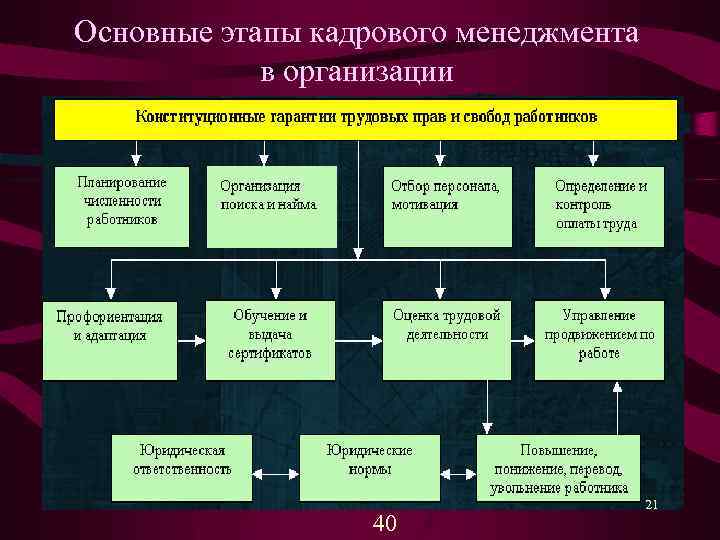 Основные этапы кадрового менеджмента в организации

Конституционные гарантии трудовых прав и свобод работников

Планирование численности работников

Организация поиска и найма

Отбор персонала, мотивация

Определение и контроль оплаты труда

Профориентация и адаптация

Обучение и выдача сертификатов

Оценка трудовой деятельности

Управление продвижением по работе

Юридическая ответственность

Юридические нормы

Повышение, понижение, перевод, увольнение работника

21

40